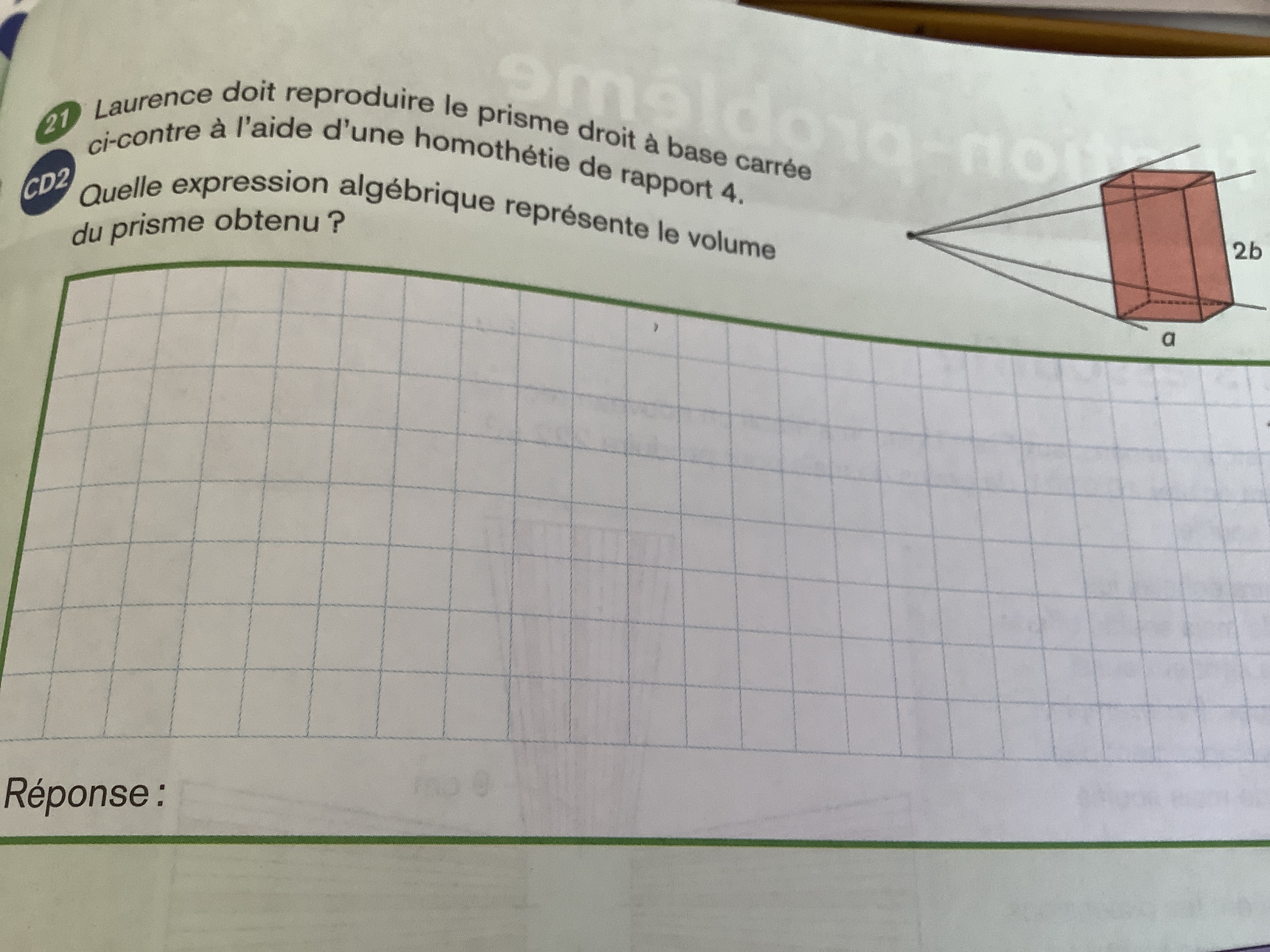 21 Laurence doit reproduire le prisme droit à base carrée ci-contre à l'aide d'une homothétie de rapport 4.

CD2 Quelle expression algébrique représente le volume du prisme obtenu ?

2b

a

Réponse :